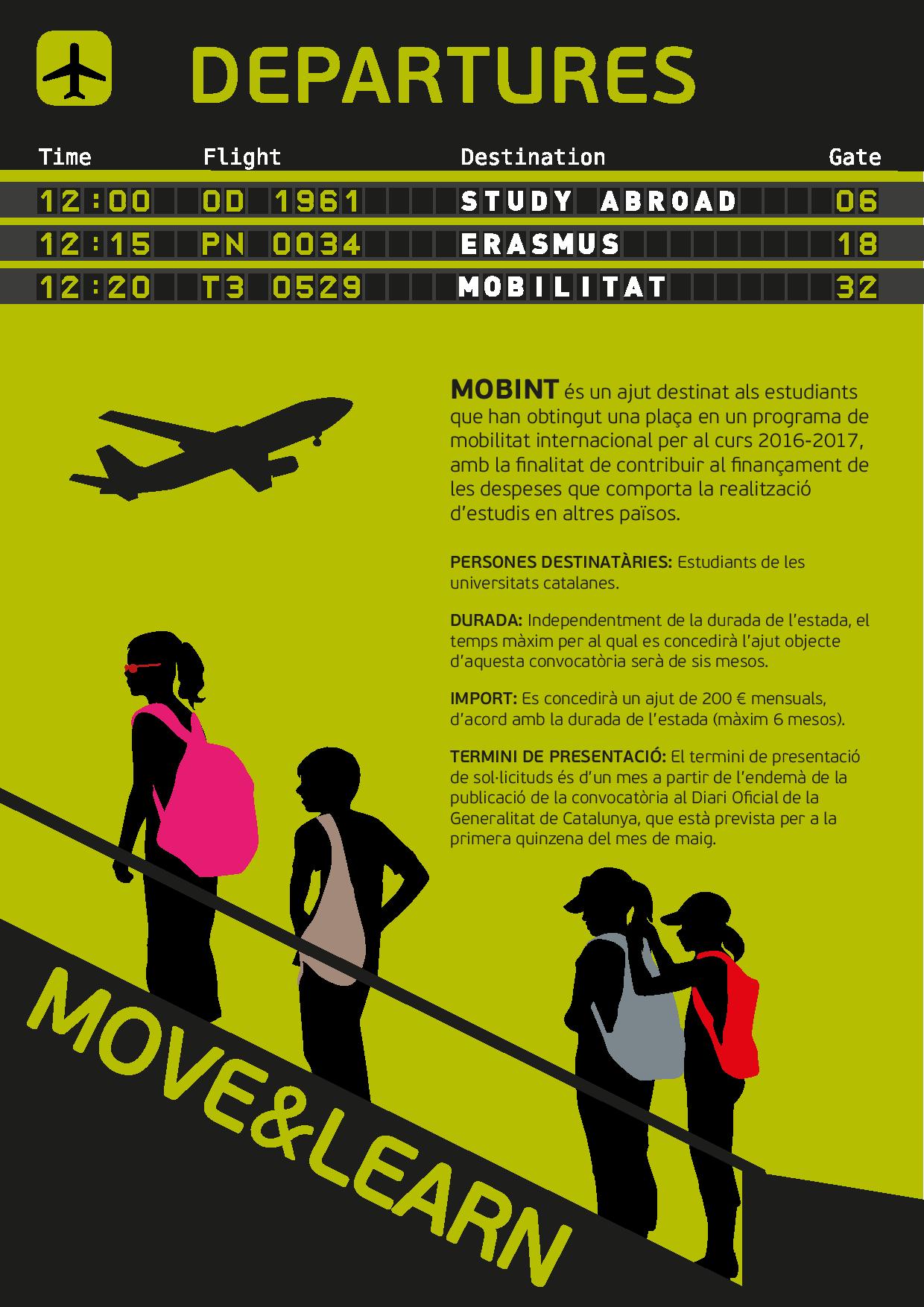 DEPARTURES

| Time | Flight | Destination | Gate |
|---|---|---|---|
| 12:00 | OD 1961 | STUDY ABROAD | 06 |
| 12:15 | PN 0034 | ERASMUS | 18 |
| 12:20 | T3 0529 | MOBILITAT | 32 |

MOBINT és un ajut destinat als estudiants que han obtingut una plaça en un programa de mobilitat internacional per al curs 2016-2017, amb la finalitat de contribuir al finançament de les despeses que comporta la realització d'estudis en altres països.

PERSONES DESTINATÀRIES: Estudiants de les universitats catalanes.

DURADA: Independentment de la durada de l'estada, el temps màxim per al qual es concedirà l'ajut objecte d'aquesta convocatòria serà de sis mesos.

IMPORT: Es concedirà un ajut de 200 € mensuals, d'acord amb la durada de l'estada (màxim 6 mesos).

TERMINI DE PRESENTACIÓ: El termini de presentació de sol·licituds és d'un mes a partir de l'endemà de la publicació de la convocatòria al Diari Oficial de la Generalitat de Catalunya, que està prevista per a la primera quinzena del mes de maig.

MOVE&LEARN